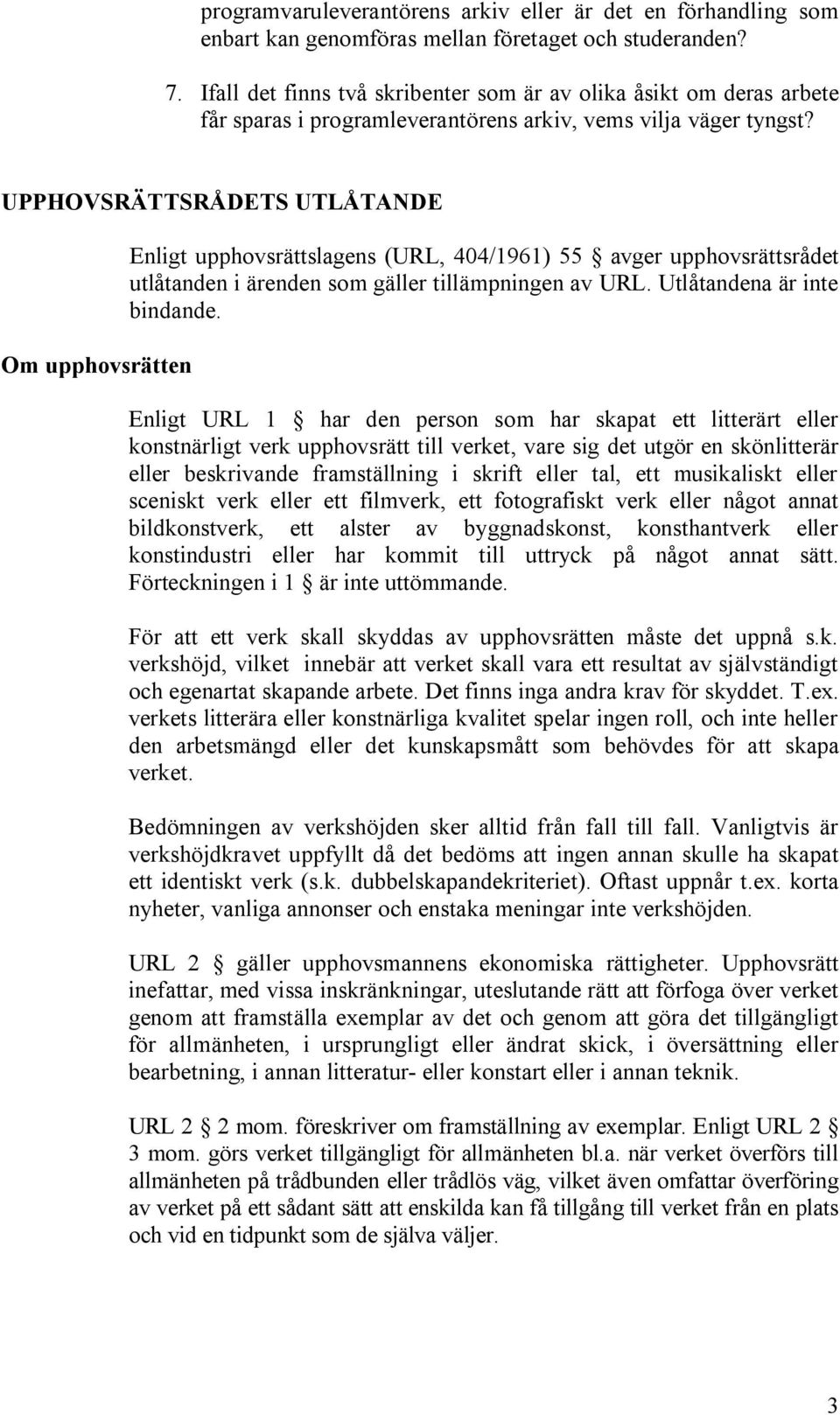 programvaruleverantörens arkiv eller är det en förhandling som enbart kan genomföras mellan företaget och studeranden?

7. Ifall det finns två skribenter som är av olika åsikt om deras arbete får sparas i programleverantörens arkiv, vems vilja väger tyngst?

UPPHOVSRÄTTSRÅDETS UTLÅTANDE

Enligt upphovsrättslagens (URL, 404/1961) 55 § avger upphovsrättsrådet utlåtanden i ärenden som gäller tillämpningen av URL. Utlåtandena är inte bindande.

Om upphovsrätten

Enligt URL 1 § har den person som har skapat ett litterärt eller konstnärligt verk upphovsrätt till verket, vare sig det utgör en skönlitterär eller beskrivande framställning i skrift eller tal, ett musikaliskt eller sceniskt verk eller ett filmverk, ett fotografiskt verk eller något annat bildkonstverk, ett alster av byggnadskonst, konsthantverk eller konstindustri eller har kommit till uttryck på något annat sätt. Förteckningen i 1 § är inte uttömmande.

För att ett verk skall skyddas av upphovsrätten måste det uppnå s.k. verkshöjd, vilket innebär att verket skall vara ett resultat av självständigt och egenartat skapande arbete. Det finns inga andra krav för skyddet. T.ex. verkets litterära eller konstnärliga kvalitet spelar ingen roll, och inte heller den arbetsmängd eller det kunskapsmått som behövdes för att skapa verket.

Bedömningen av verkshöjden sker alltid från fall till fall. Vanligtvis är verkshöjdkravet uppfyllt då det bedöms att ingen annan skulle ha skapat ett identiskt verk (s.k. dubbelskapandekriteriet). Oftast uppnår t.ex. korta nyheter, vanliga annonser och enstaka meningar inte verkshöjden.

URL 2 § gäller upphovsmannens ekonomiska rättigheter. Upphovsrätt inefattar, med vissa inskränkningar, uteslutande rätt att förfoga över verket genom att framställa exemplar av det och genom att göra det tillgängligt för allmänheten, i ursprungligt eller ändrat skick, i översättning eller bearbetning, i annan litteratur- eller konstart eller i annan teknik.

URL 2 § 2 mom. föreskriver om framställning av exemplar. Enligt URL 2 § 3 mom. görs verket tillgängligt för allmänheten bl.a. när verket överförs till allmänheten på trådbunden eller trådlös väg, vilket även omfattar överföring av verket på ett sådant sätt att enskilda kan få tillgång till verket från en plats och vid en tidpunkt som de själva väljer.

3